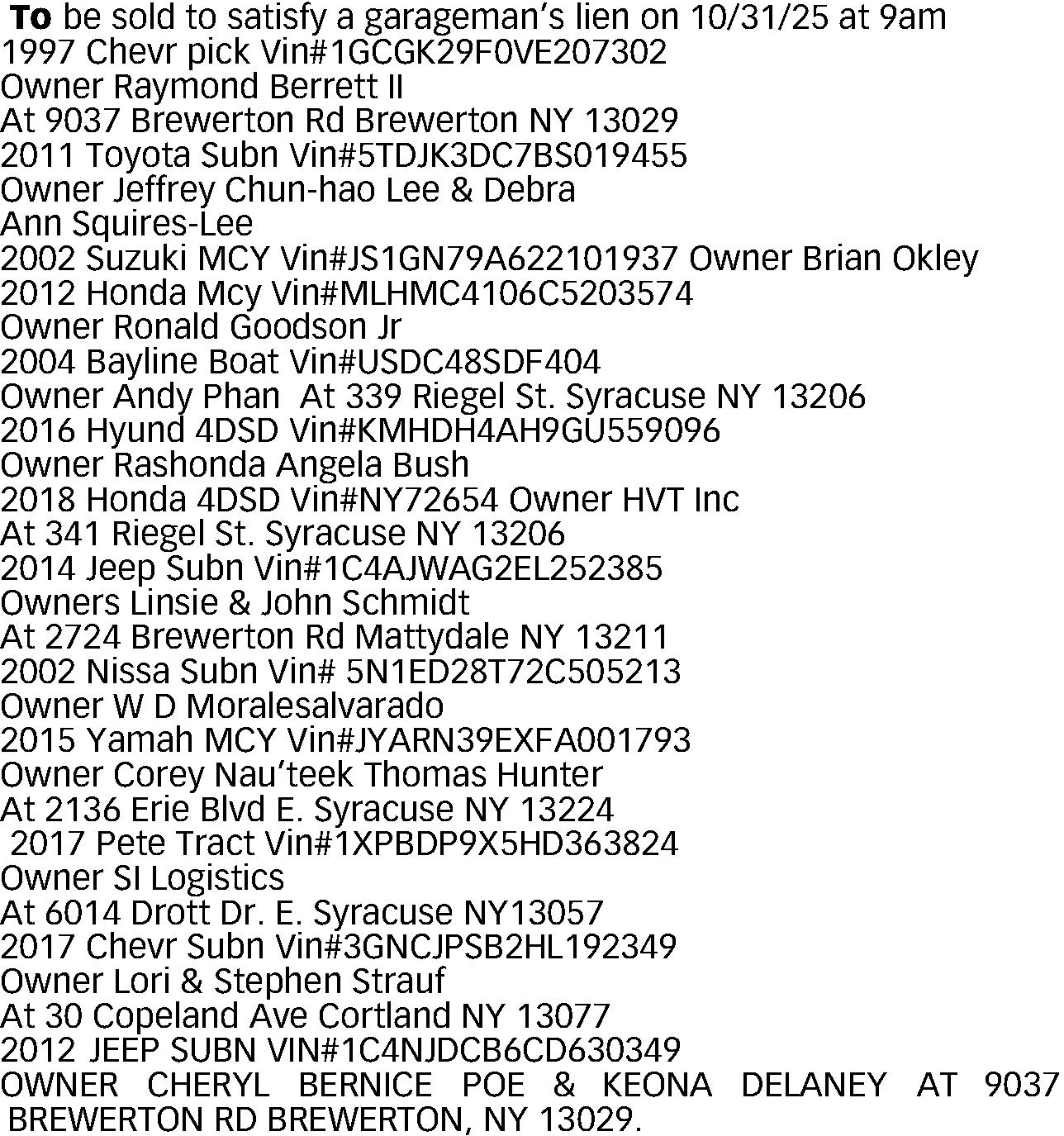 To be sold to satisfy a garageman's lien on 10/31/25 at 9am
1997 Chevr pick Vin#1GCGK29F0VE207302
Owner Raymond Berrett II
At 9037 Brewerton Rd Brewerton NY 13029
2011 Toyota Subn Vin#5TDJK3DC7BS019455
Owner Jeffrey Chun-hao Lee & Debra Ann Squires-Lee
2002 Suzuki MCY Vin#JS1GN79A622101937 Owner Brian Okley
2012 Honda Mcy Vin#MLHMC4106C5203574
Owner Ronald Goodson Jr
2004 Bayline Boat Vin#USDC48SDF404
Owner Andy Phan At 339 Riegel St. Syracuse NY 13206
2016 Hyund 4DSD Vin#KMHDH4AH9GU559096
Owner Rashonda Angela Bush
2018 Honda 4DSD Vin#NY72654 Owner HVT Inc
At 341 Riegel St. Syracuse NY 13206
2014 Jeep Subn Vin#1C4AJWAG2EL252385
Owners Linsie & John Schmidt
At 2724 Brewerton Rd Mattydale NY 13211
2002 Nissa Subn Vin# 5N1ED28T72C505213
Owner W D Moralesalvarado
2015 Yamah MCY Vin#JYARN39EXFA001793
Owner Corey Nau'teek Thomas Hunter
At 2136 Erie Blvd E. Syracuse NY 13224
2017 Pete Tract Vin#1XPBDP9X5HD363824
Owner SI Logistics
At 6014 Drott Dr. E. Syracuse NY13057
2017 Chevr Subn Vin#3GNCJPSB2HL192349
Owner Lori & Stephen Strauf
At 30 Copeland Ave Cortland NY 13077
2012 JEEP SUBN VIN#1C4NJDCB6CD630349
OWNER CHERYL BERNICE POE & KEONA DELANEY AT 9037 BREWERTON RD BREWERTON, NY 13029.